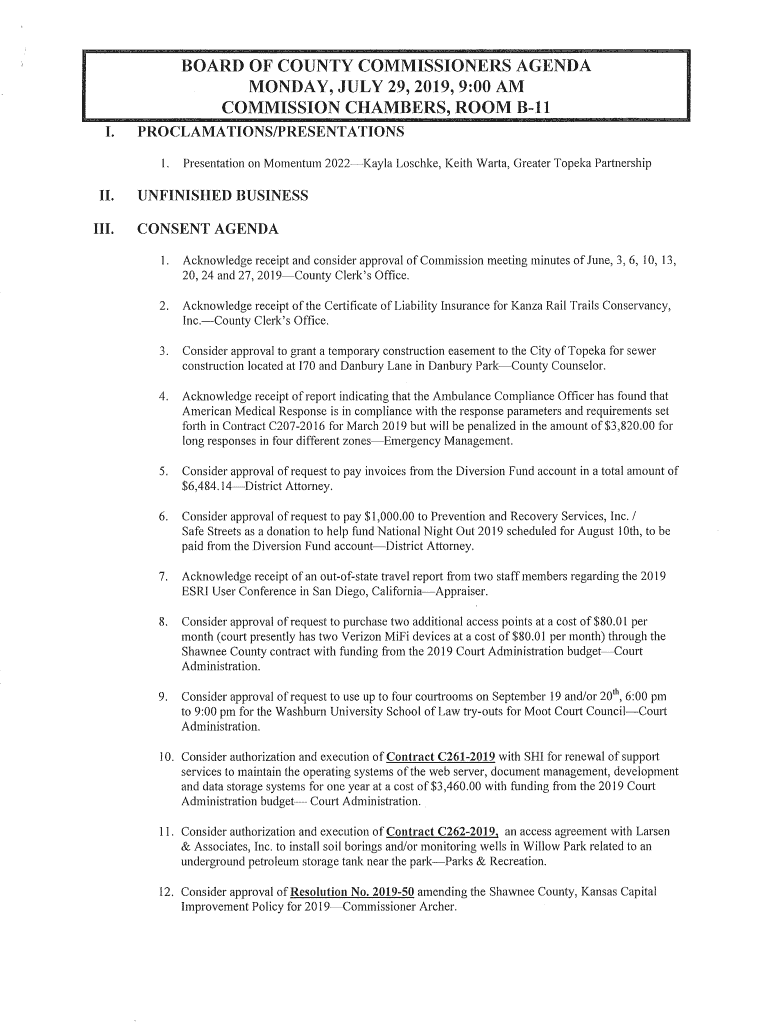 BOARD OF COUNTY COMMISSIONERS AGENDA
MONDAY, JULY 29, 2019, 9:00 AM
COMMISSION CHAMBERS, ROOM B-11

I. PROCLAMATIONS/PRESENTATIONS

1. Presentation on Momentum 2022—Kayla Loschke, Keith Warta, Greater Topeka Partnership

II. UNFINISHED BUSINESS

III. CONSENT AGENDA

1. Acknowledge receipt and consider approval of Commission meeting minutes of June, 3, 6, 10, 13, 20, 24 and 27, 2019—County Clerk's Office.

2. Acknowledge receipt of the Certificate of Liability Insurance for Kanza Rail Trails Conservancy, Inc.—County Clerk's Office.

3. Consider approval to grant a temporary construction easement to the City of Topeka for sewer construction located at I70 and Danbury Lane in Danbury Park—County Counselor.

4. Acknowledge receipt of report indicating that the Ambulance Compliance Officer has found that American Medical Response is in compliance with the response parameters and requirements set forth in Contract C207-2016 for March 2019 but will be penalized in the amount of $3,820.00 for long responses in four different zones—Emergency Management.

5. Consider approval of request to pay invoices from the Diversion Fund account in a total amount of $6,484.14—District Attorney.

6. Consider approval of request to pay $1,000.00 to Prevention and Recovery Services, Inc. / Safe Streets as a donation to help fund National Night Out 2019 scheduled for August 10th, to be paid from the Diversion Fund account—District Attorney.

7. Acknowledge receipt of an out-of-state travel report from two staff members regarding the 2019 ESRI User Conference in San Diego, California—Appraiser.

8. Consider approval of request to purchase two additional access points at a cost of $80.01 per month (court presently has two Verizon MiFi devices at a cost of $80.01 per month) through the Shawnee County contract with funding from the 2019 Court Administration budget—Court Administration.

9. Consider approval of request to use up to four courtrooms on September 19 and/or 20$^{th}$, 6:00 pm to 9:00 pm for the Washburn University School of Law try-outs for Moot Court Council—Court Administration.

10. Consider authorization and execution of Contract C261-2019 with SHI for renewal of support services to maintain the operating systems of the web server, document management, development and data storage systems for one year at a cost of $3,460.00 with funding from the 2019 Court Administration budget— Court Administration.

11. Consider authorization and execution of Contract C262-2019, an access agreement with Larsen & Associates, Inc. to install soil borings and/or monitoring wells in Willow Park related to an underground petroleum storage tank near the park—Parks & Recreation.

12. Consider approval of Resolution No. 2019-50 amending the Shawnee County, Kansas Capital Improvement Policy for 2019—Commissioner Archer.